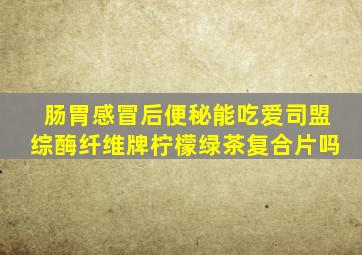 肠胃感冒后便秘能吃爱司盟综酶纤维牌柠檬绿茶复合片吗